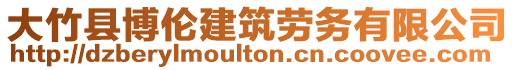 大竹县博伦建筑劳务有限公司
http://dzberylmoulton.cn.coovee.com